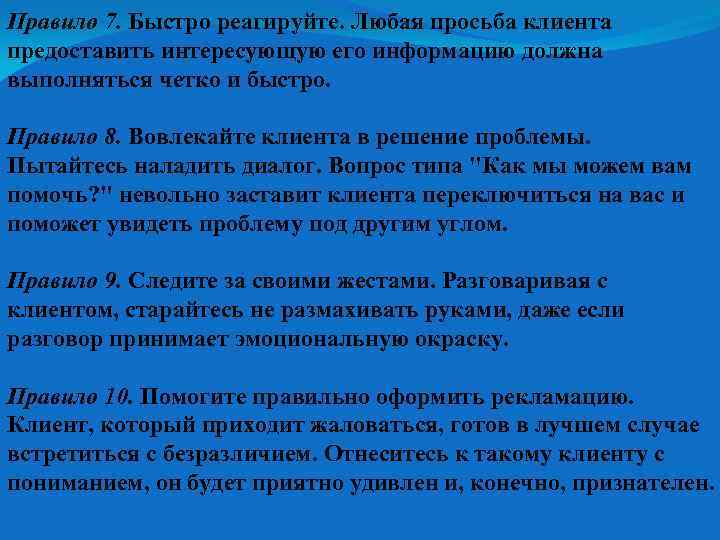 Правило 7. Быстро реагируйте. Любая просьба клиента предоставить интересующую его информацию должна выполняться четко и быстро.

Правило 8. Вовлекайте клиента в решение проблемы. Пытайтесь наладить диалог. Вопрос типа "Как мы можем вам помочь?" невольно заставит клиента переключиться на вас и поможет увидеть проблему под другим углом.

Правило 9. Следите за своими жестами. Разговаривая с клиентом, старайтесь не размахивать руками, даже если разговор принимает эмоциональную окраску.

Правило 10. Помогите правильно оформить рекламацию. Клиент, который приходит жаловаться, готов в лучшем случае встретиться с безразличием. Отнеситесь к такому клиенту с пониманием, он будет приятно удивлен и, конечно, признателен.